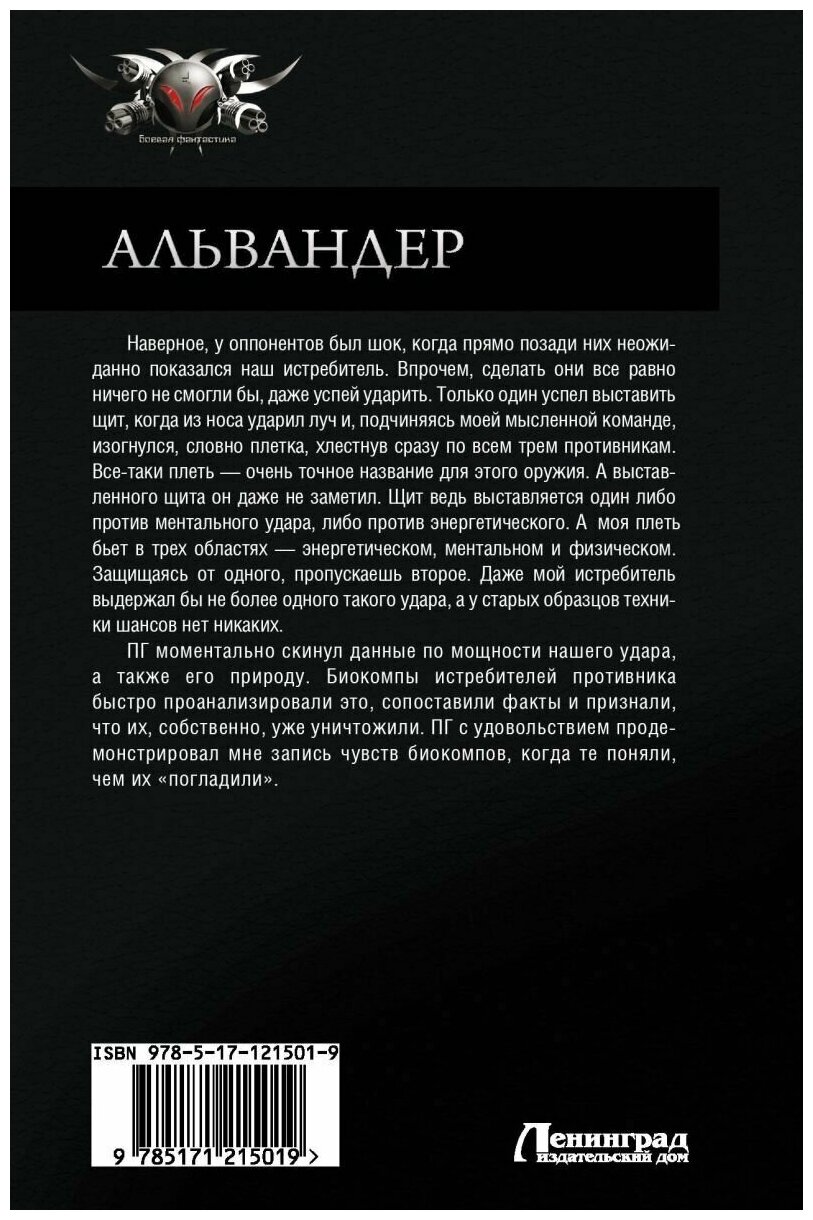 Боевая фантастика

АЛЬВАНДЕР

Наверное, у оппонентов был шок, когда прямо позади них неожиданно показался наш истребитель. Впрочем, сделать они все равно ничего не смогли бы, даже успей ударить. Только один успел выставить щит, когда из носа ударил луч и, подчиняясь моей мысленной команде, изогнулся, словно плетка, хлестнув сразу по всем трем противникам. Все-таки плеть — очень точное название для этого оружия. А выставленного щита он даже не заметил. Щит ведь выставляется один либо против ментального удара, либо против энергетического. А моя плеть бьет в трех областях — энергетическом, ментальном и физическом. Защищаясь от одного, пропускаешь второе. Даже мой истребитель выдержал бы не более одного такого удара, а у старых образцов техники шансов нет никаких.

ПГ моментально скинул данные по мощности нашего удара, а также его природу. Биокомпы истребителей противника быстро проанализировали это, сопоставили факты и признали, что их, собственно, уже уничтожили. ПГ с удовольствием продемонстрировал мне запись чувств биокомпов, когда те поняли, чем их «погладили».

ISBN 978-5-17-121501-9

9 785171 215019 >

Ленинград
издательский дом